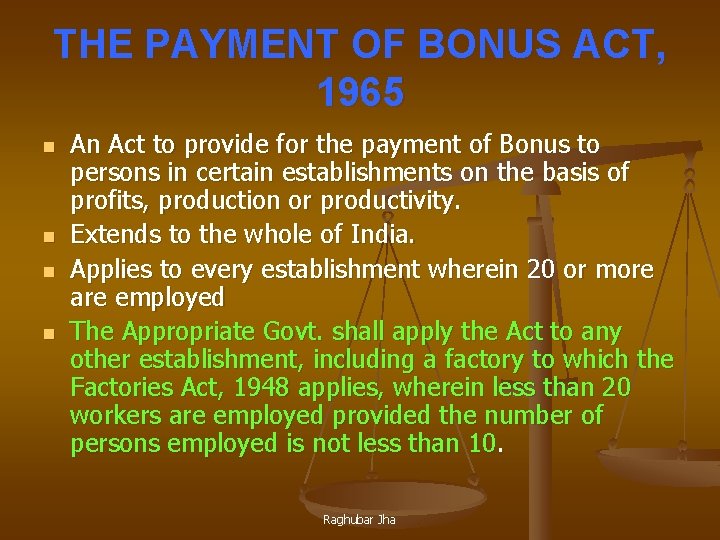 THE PAYMENT OF BONUS ACT, 1965

• An Act to provide for the payment of Bonus to persons in certain establishments on the basis of profits, production or productivity.
• Extends to the whole of India.
• Applies to every establishment wherein 20 or more are employed
• The Appropriate Govt. shall apply the Act to any other establishment, including a factory to which the Factories Act, 1948 applies, wherein less than 20 workers are employed provided the number of persons employed is not less than 10.

Raghubar Jha